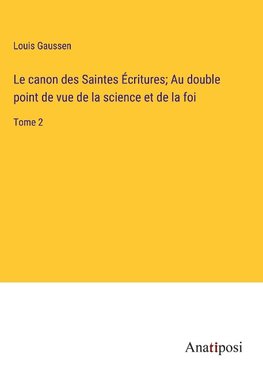 Louis Gaussen

Le canon des Saintes Écritures; Au double point de vue de la science et de la foi

Tome 2

Anatiposi